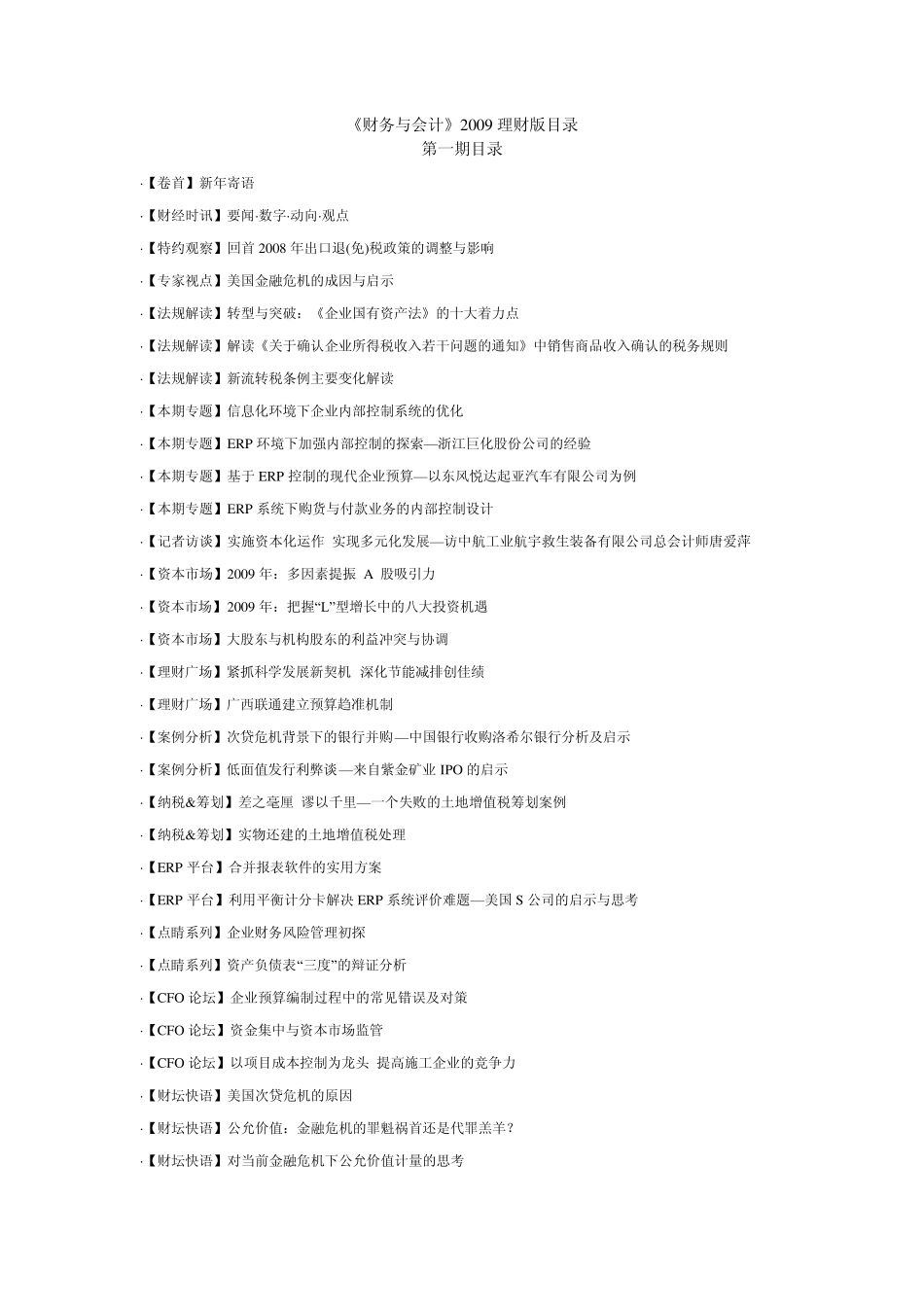 《财务与会计》2009 理财版目录
第一期目录

·【卷首】新年寄语

·【财经时讯】要闻·数字·动向·观点

·【特约观察】回首 2008 年出口退(免)税政策的调整与影响

·【专家视点】美国金融危机的成因与启示

·【法规解读】转型与突破：《企业国有资产法》的十大着力点

·【法规解读】解读《关于确认企业所得税收入若干问题的通知》中销售商品收入确认的税务规则

·【法规解读】新流转税条例主要变化解读

·【本期专题】信息化环境下企业内部控制系统的优化

·【本期专题】ERP 环境下加强内部控制的探索—浙江巨化股份公司的经验

·【本期专题】基于 ERP 控制的现代企业预算—以东风悦达起亚汽车有限公司为例

·【本期专题】ERP 系统下购货与付款业务的内部控制设计

·【记者访谈】实施资本化运作 实现多元化发展—访中航工业航宇救生装备有限公司总会计师唐爱萍

·【资本市场】2009 年：多因素提振 A 股吸引力

·【资本市场】2009 年：把握“L”型增长中的八大投资机遇

·【资本市场】大股东与机构股东的利益冲突与协调

·【理财广场】紧抓科学发展新契机 深化节能减排创佳绩

·【理财广场】广西联通建立预算趋准机制

·【案例分析】次贷危机背景下的银行并购—中国银行收购洛希尔银行分析及启示

·【案例分析】低面值发行利弊谈—来自紫金矿业 IPO 的启示

·【纳税&筹划】差之毫厘 谬以千里—一个失败的土地增值税筹划案例

·【纳税&筹划】实物还建的土地增值税处理

·【ERP 平台】合并报表软件的实用方案

·【ERP 平台】利用平衡计分卡解决 ERP 系统评价难题—美国 S 公司的启示与思考

·【点睛系列】企业财务风险管理初探

·【点睛系列】资产负债表“三度”的辩证分析

·【CFO 论坛】企业预算编制过程中的常见错误及对策

·【CFO 论坛】资金集中与资本市场监管

·【CFO 论坛】以项目成本控制为龙头 提高施工企业的竞争力

·【财坛快语】美国次贷危机的原因

·【财坛快语】公允价值：金融危机的罪魁祸首还是代罪羔羊？

·【财坛快语】对当前金融危机下公允价值计量的思考